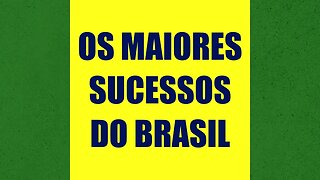 OS MAIORES SUCESSOS DO BRASIL